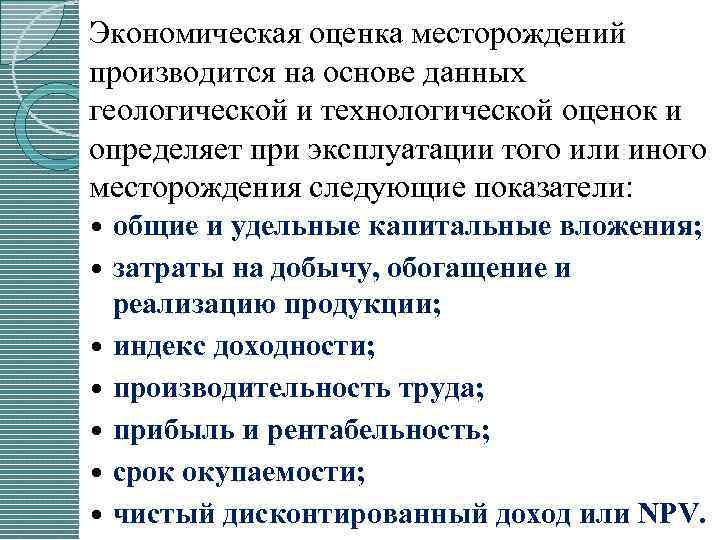 Экономическая оценка месторождений производится на основе данных геологической и технологической оценок и определяет при эксплуатации того или иного месторождения следующие показатели:

• общие и удельные капитальные вложения;
• затраты на добычу, обогащение и реализацию продукции;
• индекс доходности;
• производительность труда;
• прибыль и рентабельность;
• срок окупаемости;
• чистый дисконтированный доход или NPV.